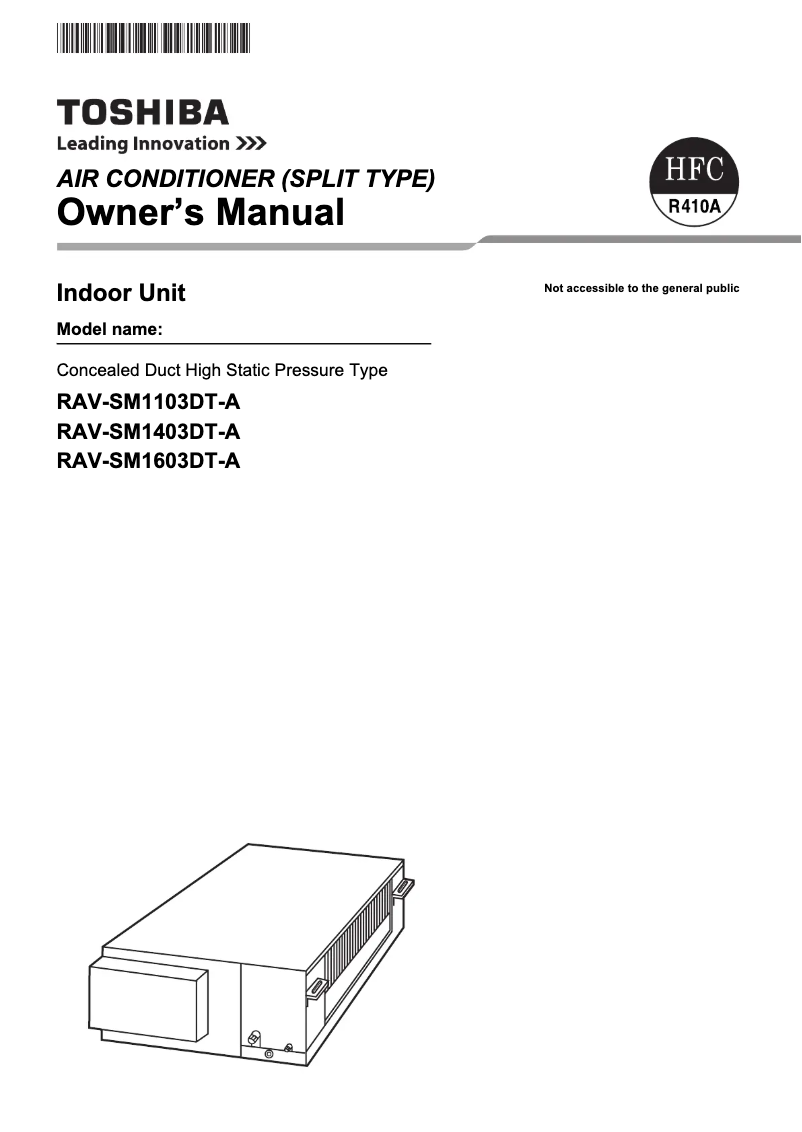 TOSHIBA
Leading Innovation >>>

AIR CONDITIONER (SPLIT TYPE)
Owner's Manual

HFC
R410A

Indoor Unit

Not accessible to the general public

Model name:

Concealed Duct High Static Pressure Type

RAV-SM1103DT-A
RAV-SM1403DT-A
RAV-SM1603DT-A